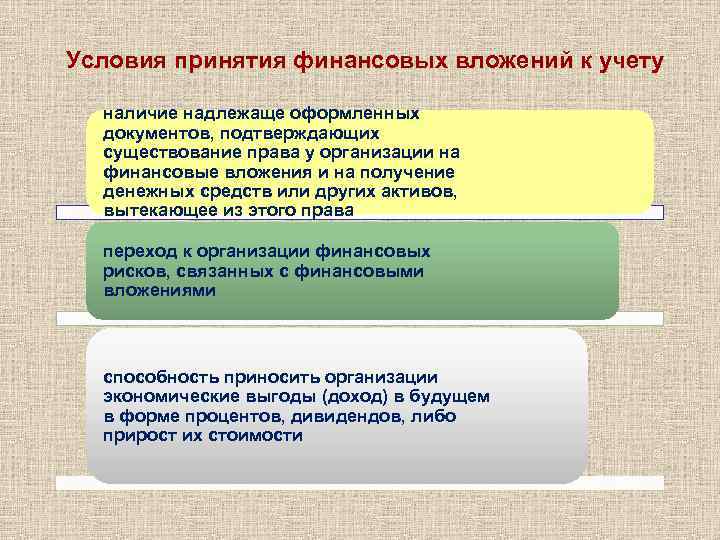 Условия принятия финансовых вложений к учету

наличие надлежаще оформленных документов, подтверждающих существование права у организации на финансовые вложения и на получение денежных средств или других активов, вытекающее из этого права

переход к организации финансовых рисков, связанных с финансовыми вложениями

способность приносить организации экономические выгоды (доход) в будущем в форме процентов, дивидендов, либо прирост их стоимости